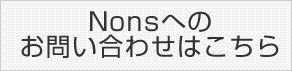 Nonsへの
お問い合わせはこちら